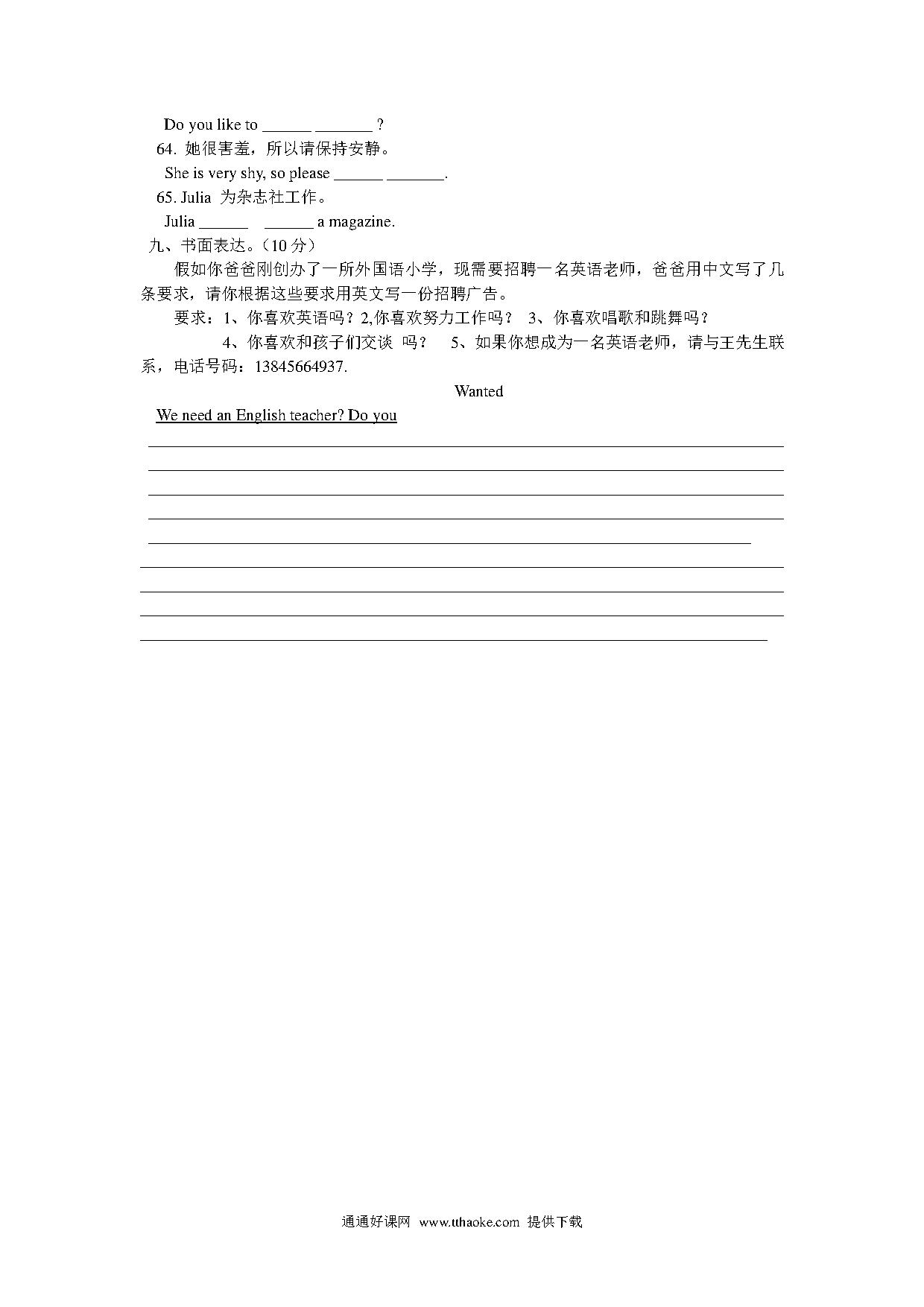 Do you like to ______ _______ ?

64. 她很害羞，所以请保持安静。

She is very shy, so please ______ _______.

65. Julia 为杂志社工作。

Julia ______ ______ a magazine.

九、书面表达。（10 分）

假如你爸爸刚创办了一所外国语小学，现需要招聘一名英语老师，爸爸用中文写了几条要求，请你根据这些要求用英文写一份招聘广告。

要求：1、你喜欢英语吗？2,你喜欢努力工作吗？ 3、你喜欢唱歌和跳舞吗？

4、你喜欢和孩子们交谈 吗？ 5、如果你想成为一名英语老师，请与王先生联系，电话号码：13845664937.

Wanted

We need an English teacher? Do you

通通好课网 www.tthaoke.com 提供下载